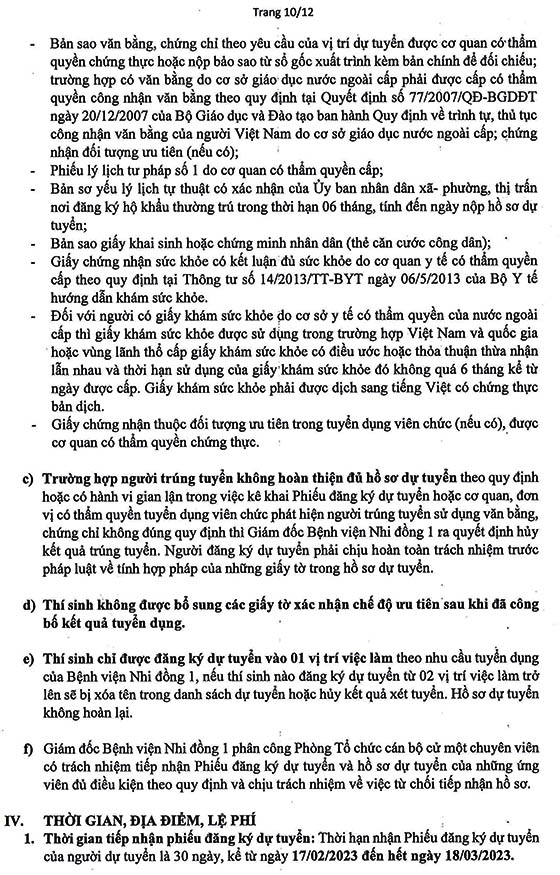 Trang 10/12

- Bản sao văn bằng, chứng chỉ theo yêu cầu của vị trí dự tuyển được cơ quan có thẩm quyền chứng thực hoặc nộp bảo sao từ sổ gốc xuất trình kèm bản chính để đối chiếu; trường hợp có văn bằng do cơ sở giáo dục nước ngoài cấp phải được cấp có thẩm quyền công nhận văn bằng theo quy định tại Quyết định số 77/2007/QĐ-BGDĐT ngày 20/12/2007 của Bộ Giáo dục và Đào tạo ban hành Quy định về trình tự, thủ tục công nhận văn bằng của người Việt Nam do cơ sở giáo dục nước ngoài cấp; chứng nhận đối tượng ưu tiên (nếu có);
- Phiếu lý lịch tư pháp số 1 do cơ quan có thẩm quyền cấp;
- Bản sơ yếu lý lịch tự thuật có xác nhận của Ủy ban nhân dân xã- phường, thị trấn nơi đăng ký hộ khẩu thường trú trong thời hạn 06 tháng, tính đến ngày nộp hồ sơ dự tuyển;
- Bản sao giấy khai sinh hoặc chứng minh nhân dân (thẻ căn cước công dân);
- Giấy chứng nhận sức khỏe có kết luận đủ sức khỏe do cơ quan y tế có thẩm quyền cấp theo quy định tại Thông tư số 14/2013/TT-BYT ngày 06/5/2013 của Bộ Y tế hướng dẫn khám sức khỏe.
- Đối với người có giấy khám sức khỏe do cơ sở y tế có thẩm quyền của nước ngoài cấp thì giấy khám sức khỏe được sử dụng trong trường hợp Việt Nam và quốc gia hoặc vùng lãnh thổ cấp giấy khám sức khỏe có điều ước hoặc thỏa thuận thừa nhận lẫn nhau và thời hạn sử dụng của giấy khám sức khỏe đó không quá 6 tháng kể từ ngày được cấp. Giấy khám sức khỏe phải được dịch sang tiếng Việt có chứng thực bản dịch.
- Giấy chứng nhận thuộc đối tượng ưu tiên trong tuyển dụng viên chức (nếu có), được cơ quan có thẩm quyền chứng thực.

c) Trường hợp người trúng tuyển không hoàn thiện đủ hồ sơ dự tuyển theo quy định hoặc có hành vi gian lận trong việc kê khai Phiếu đăng ký dự tuyển hoặc cơ quan, đơn vị có thẩm quyền tuyển dụng viên chức phát hiện người trúng tuyển sử dụng văn bằng, chứng chỉ không đúng quy định thì Giám đốc Bệnh viện Nhi đồng 1 ra quyết định hủy kết quả trúng tuyển. Người đăng ký dự tuyển phải chịu hoàn toàn trách nhiệm trước pháp luật về tính hợp pháp của những giấy tờ trong hồ sơ dự tuyển.

d) Thí sinh không được bổ sung các giấy tờ xác nhận chế độ ưu tiên sau khi đã công bố kết quả tuyển dụng.

e) Thí sinh chỉ được đăng ký dự tuyển vào 01 vị trí việc làm theo nhu cầu tuyển dụng của Bệnh viện Nhi đồng 1, nếu thí sinh nào đăng ký dự tuyển từ 02 vị trí việc làm trở lên sẽ bị xóa tên trong danh sách dự tuyển hoặc hủy kết quả xét tuyển. Hồ sơ dự tuyển không hoàn lại.

f) Giám đốc Bệnh viện Nhi đồng 1 phân công Phòng Tổ chức cán bộ cử một chuyên viên có trách nhiệm tiếp nhận Phiếu đăng ký dự tuyển và hồ sơ dự tuyển của những ứng viên đủ điều kiện theo quy định và chịu trách nhiệm về việc từ chối tiếp nhận hồ sơ.

IV. THỜI GIAN, ĐỊA ĐIỂM, LỆ PHÍ
1. Thời gian tiếp nhận phiếu đăng ký dự tuyển: Thời hạn nhận Phiếu đăng ký dự tuyển của người dự tuyển là 30 ngày, kể từ ngày 17/02/2023 đến hết ngày 18/03/2023.